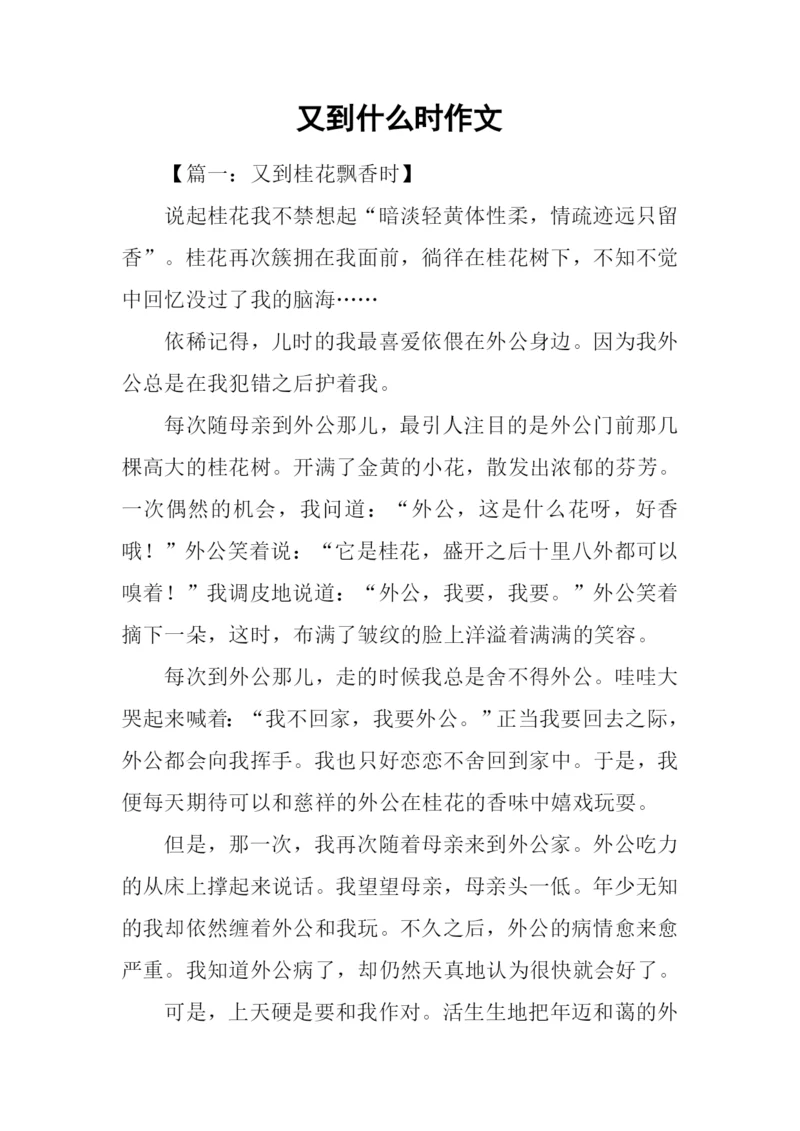 又到什么时作文

【篇一：又到桂花飘香时】

说起桂花我不禁想起“暗淡轻黄体性柔，情疏迹远只留香”。桂花再次簇拥在我面前，徜徉在桂花树下，不知不觉中回忆没过了我的脑海……

依稀记得，儿时的我最喜爱依偎在外公身边。因为我外公总是在我犯错之后护着我。

每次随母亲到外公那儿，最引人注目的是外公门前那几棵高大的桂花树。开满了金黄的小花，散发出浓郁的芬芳。一次偶然的机会，我问道：“外公，这是什么花呀，好香哦！”外公笑着说：“它是桂花，盛开之后十里八外都可以嗅着！”我调皮地说道：“外公，我要，我要。”外公笑着摘下一朵，这时，布满了皱纹的脸上洋溢着满满的笑容。

每次到外公那儿，走的时候我总是舍不得外公。哇哇大哭起来喊着：“我不回家，我要外公。”正当我要回去之际，外公都会向我挥手。我也只好恋恋不舍回到家中。于是，我便每天期待可以和慈祥的外公在桂花的香味中嬉戏玩耍。

但是，那一次，我再次随着母亲来到外公家。外公吃力的从床上撑起来说话。我望望母亲，母亲头一低。年少无知的我却依然缠着外公和我玩。不久之后，外公的病情愈来愈严重。我知道外公病了，却仍然天真地认为很快就会好了。

可是，上天硬是要和我作对。活生生地把年迈和蔼的外